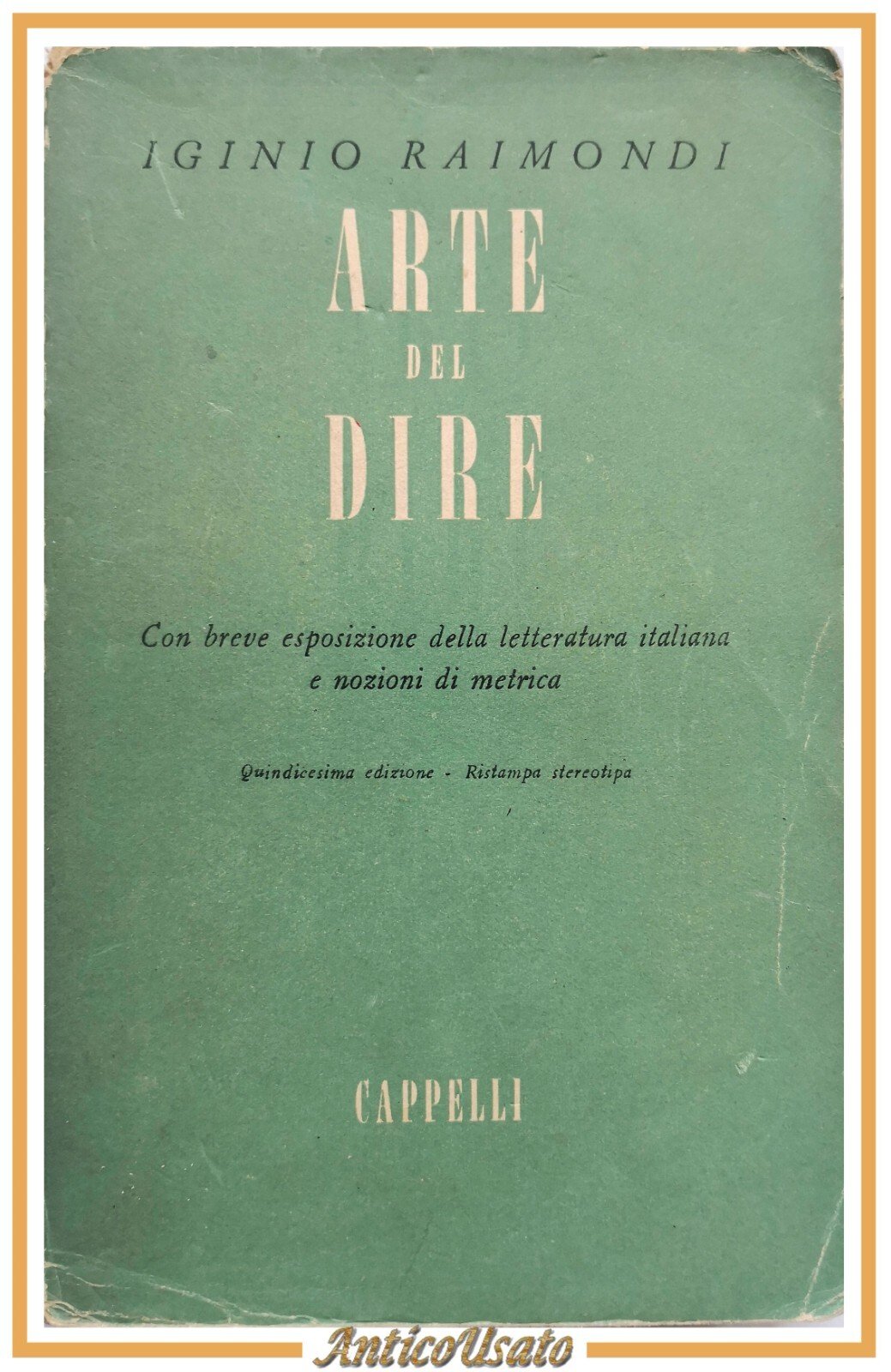 IGINIO RAIMONDI

ARTE DEL DIRE

Con breve esposizione della letteratura italiana e nozioni di metrica

Quindicesima edizione - Ristampa stereotipa

CAPPELLI

AnticoUsato